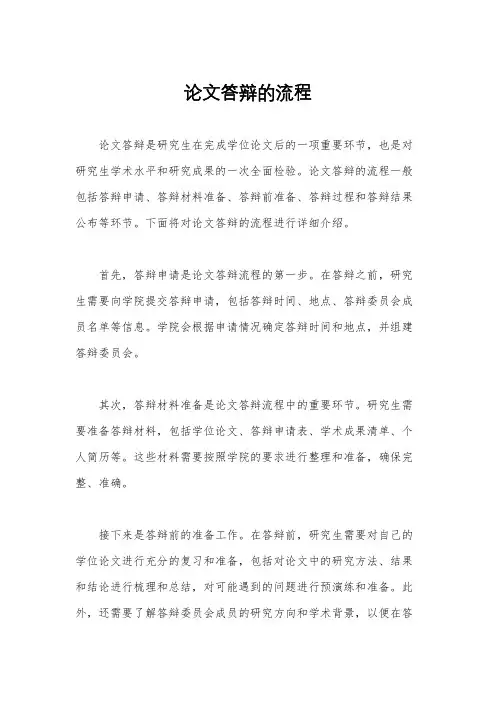 论文答辩的流程

论文答辩是研究生在完成学位论文后的一项重要环节，也是对研究生学术水平和研究成果的一次全面检验。论文答辩的流程一般包括答辩申请、答辩材料准备、答辩前准备、答辩过程和答辩结果公布等环节。下面将对论文答辩的流程进行详细介绍。

首先，答辩申请是论文答辩流程的第一步。在答辩之前，研究生需要向学院提交答辩申请，包括答辩时间、地点、答辩委员会成员名单等信息。学院会根据申请情况确定答辩时间和地点，并组建答辩委员会。

其次，答辩材料准备是论文答辩流程中的重要环节。研究生需要准备答辩材料，包括学位论文、答辩申请表、学术成果清单、个人简历等。这些材料需要按照学院的要求进行整理和准备，确保完整、准确。

接下来是答辩前的准备工作。在答辩前，研究生需要对自己的学位论文进行充分的复习和准备，包括对论文中的研究方法、结果和结论进行梳理和总结，对可能遇到的问题进行预演练和准备。此外，还需要了解答辩委员会成员的研究方向和学术背景，以便在答